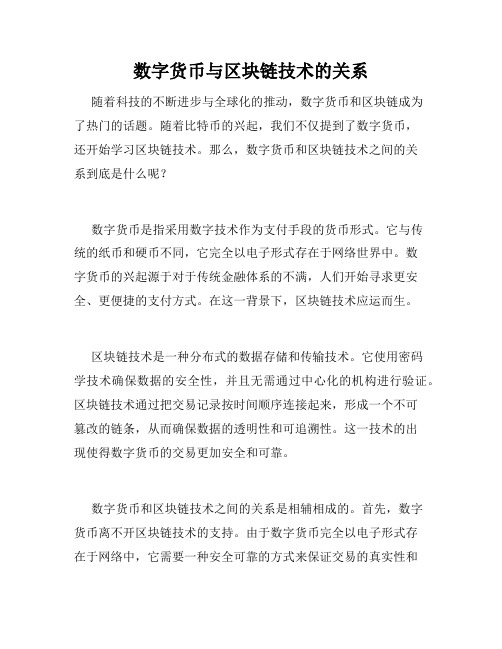 数字货币与区块链技术的关系

随着科技的不断进步与全球化的推动，数字货币和区块链成为了热门的话题。随着比特币的兴起，我们不仅提到了数字货币，还开始学习区块链技术。那么，数字货币和区块链技术之间的关系到底是什么呢？

数字货币是指采用数字技术作为支付手段的货币形式。它与传统的纸币和硬币不同，它完全以电子形式存在于网络世界中。数字货币的兴起源于对于传统金融体系的不满，人们开始寻求更安全、更便捷的支付方式。在这一背景下，区块链技术应运而生。

区块链技术是一种分布式的数据存储和传输技术。它使用密码学技术确保数据的安全性，并且无需通过中心化的机构进行验证。区块链技术通过把交易记录按时间顺序连接起来，形成一个不可篡改的链条，从而确保数据的透明性和可追溯性。这一技术的出现使得数字货币的交易更加安全和可靠。

数字货币和区块链技术之间的关系是相辅相成的。首先，数字货币离不开区块链技术的支持。由于数字货币完全以电子形式存在于网络中，它需要一种安全可靠的方式来保证交易的真实性和